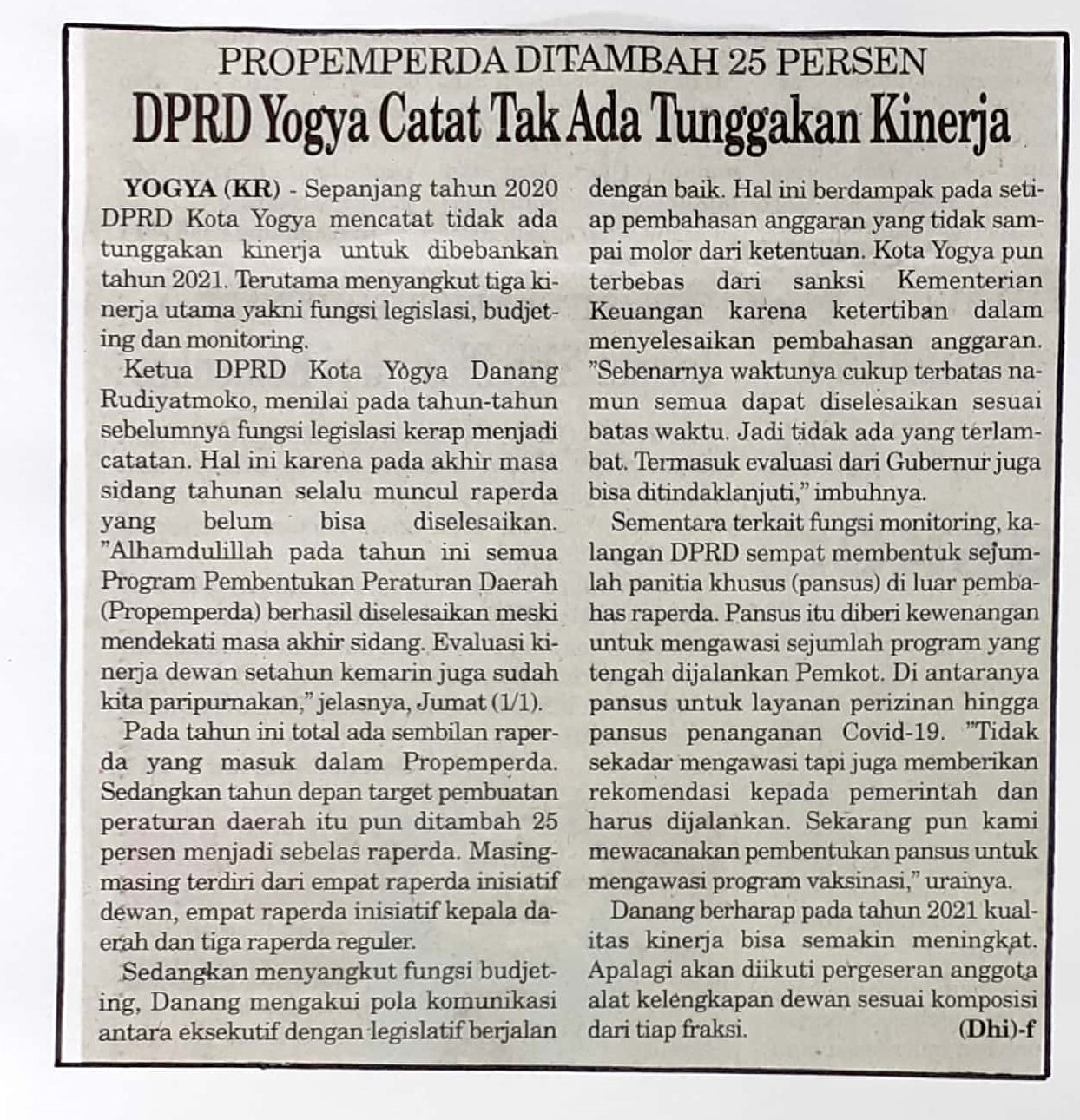 PROPEMPERDA DITAMBAH 25 PERSEN

DPRD Yogya Catat Tak Ada Tunggakan Kinerja

YOGYA (KR) - Sepanjang tahun 2020 DPRD Kota Yogya mencatat tidak ada tunggakan kinerja untuk dibebankan tahun 2021. Terutama menyangkut tiga kinerja utama yakni fungsi legislasi, budjeting dan monitoring.

Ketua DPRD Kota Yogya Danang Rudiyatmoko, menilai pada tahun-tahun sebelumnya fungsi legislasi kerap menjadi catatan. Hal ini karena pada akhir masa sidang tahunan selalu muncul raperda yang belum bisa diselesaikan. "Alhamdulillah pada tahun ini semua Program Pembentukan Peraturan Daerah (Propemperda) berhasil diselesaikan meski mendekati masa akhir sidang. Evaluasi kinerja dewan setahun kemarin juga sudah kita paripurnakan," jelasnya, Jumat (1/1).

Pada tahun ini total ada sembilan raperda yang masuk dalam Propemperda. Sedangkan tahun depan target pembuatan peraturan daerah itu pun ditambah 25 persen menjadi sebelas raperda. Masing-masing terdiri dari empat raperda inisiatif dewan, empat raperda inisiatif kepala daerah dan tiga raperda reguler.

Sedangkan menyangkut fungsi budjeting, Danang mengakui pola komunikasi antara eksekutif dengan legislatif berjalan dengan baik. Hal ini berdampak pada setiap pembahasan anggaran yang tidak sampai molor dari ketentuan. Kota Yogya pun terbebas dari sanksi Kementerian Keuangan karena ketertiban dalam menyelesaikan pembahasan anggaran. "Sebenarnya waktunya cukup terbatas namun semua dapat diselesaikan sesuai batas waktu. Jadi tidak ada yang terlambat. Termasuk evaluasi dari Gubernur juga bisa ditindaklanjuti," imbuhnya.

Sementara terkait fungsi monitoring, kalangan DPRD sempat membentuk sejumlah panitia khusus (pansus) di luar pembahas raperda. Pansus itu diberi kewenangan untuk mengawasi sejumlah program yang tengah dijalankan Pemkot. Di antaranya pansus untuk layanan perizinan hingga pansus penanganan Covid-19. "Tidak sekadar mengawasi tapi juga memberikan rekomendasi kepada pemerintah dan harus dijalankan. Sekarang pun kami mewacanakan pembentukan pansus untuk mengawasi program vaksinasi," urainya.

Danang berharap pada tahun 2021 kualitas kinerja bisa semakin meningkat. Apalagi akan diikuti pergeseran anggota alat kelengkapan dewan sesuai komposisi dari tiap fraksi. (Dhi)-f